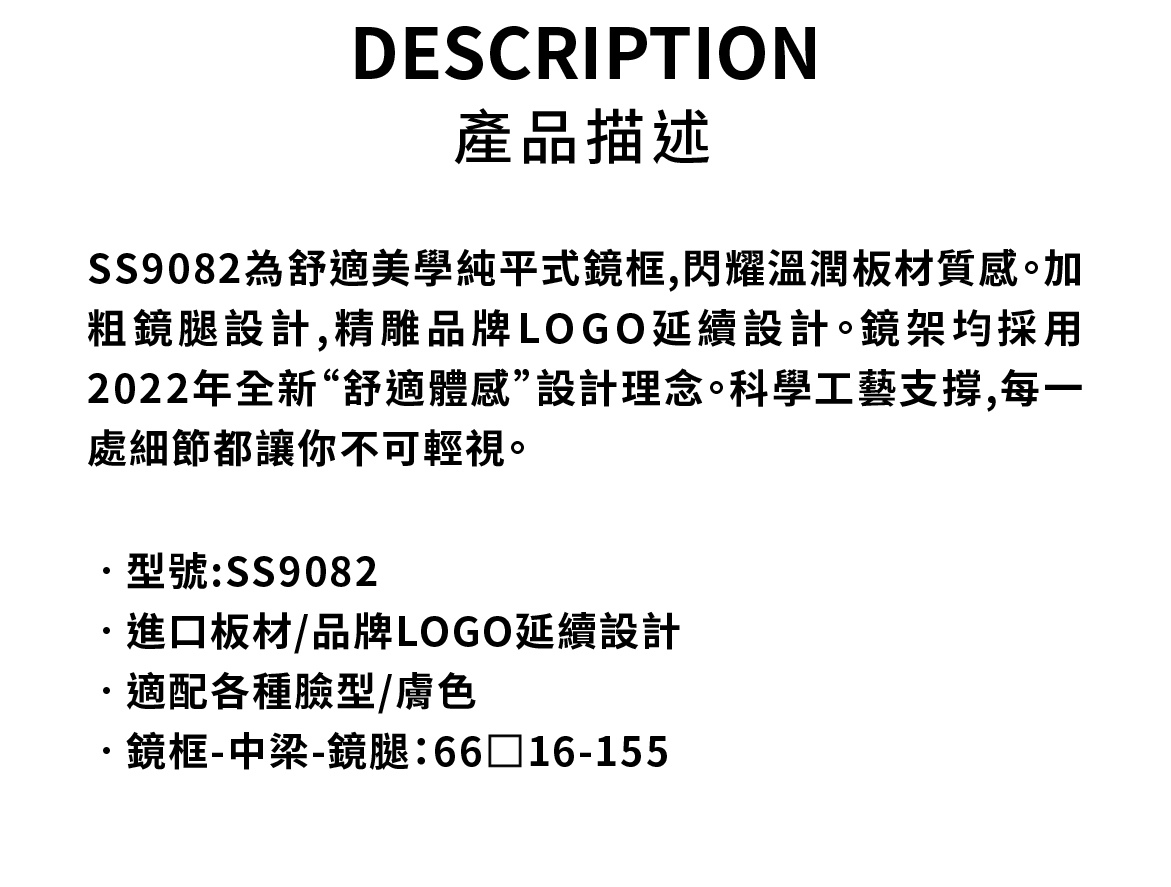 DESCRIPTION
產品描述

SS9082為舒適美學純平式鏡框,閃耀溫潤板材質感。加粗鏡腿設計,精雕品牌LOGO延續設計。鏡架均採用2022年全新“舒適體感”設計理念。科學工藝支撐,每一處細節都讓你不可輕視。

· 型號:SS9082
· 進口板材/品牌LOGO延續設計
· 適配各種臉型/膚色
· 鏡框-中梁-鏡腿:66□16-155